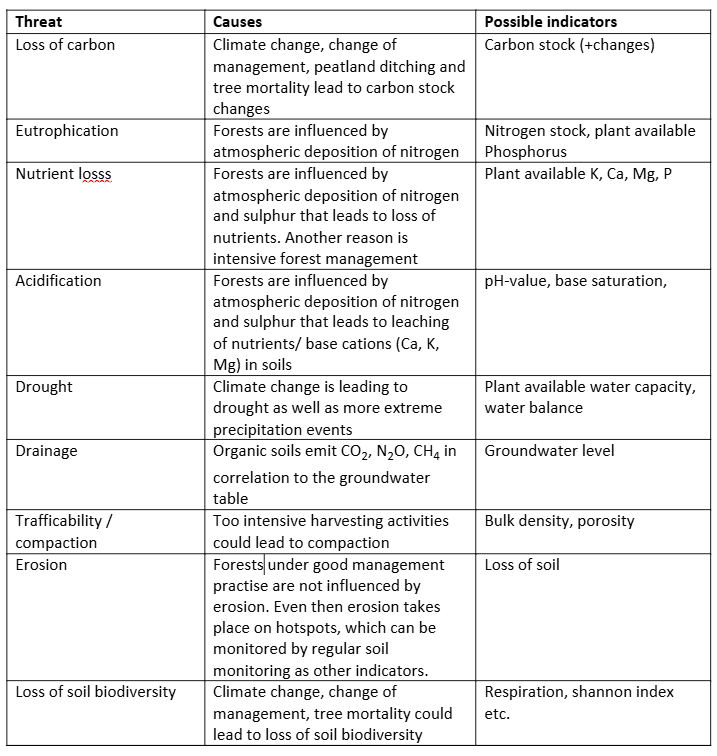 | Threat | Causes | Possible indicators |
|---|---|---|
| Loss of carbon | Climate change, change of management, peatland ditching and tree mortality lead to carbon stock changes | Carbon stock (+changes) |
| Eutrophication | Forests are influenced by atmospheric deposition of nitrogen | Nitrogen stock, plant available Phosphorus |
| Nutrient losss | Forests are influenced by atmospheric deposition of nitrogen and sulphur that leads to loss of nutrients. Another reason is intensive forest management | Plant available K, Ca, Mg, P |
| Acidification | Forests are influenced by atmospheric deposition of nitrogen and sulphur that leads to leaching of nutrients/ base cations (Ca, K, Mg) in soils | pH-value, base saturation, |
| Drought | Climate change is leading to drought as well as more extreme precipitation events | Plant available water capacity, water balance |
| Drainage | Organic soils emit $CO_2$, $N_2O$, $CH_4$ in correlation to the groundwater table | Groundwater level |
| Trafficability / compaction | Too intensive harvesting activities could lead to compaction | Bulk density, porosity |
| Erosion | Forests under good management practise are not influenced by erosion. Even then erosion takes place on hotspots, which can be monitored by regular soil monitoring as other indicators. | Loss of soil |
| Loss of soil biodiversity | Climate change, change of management, tree mortality could lead to loss of soil biodiversity | Respiration, shannon index etc. |